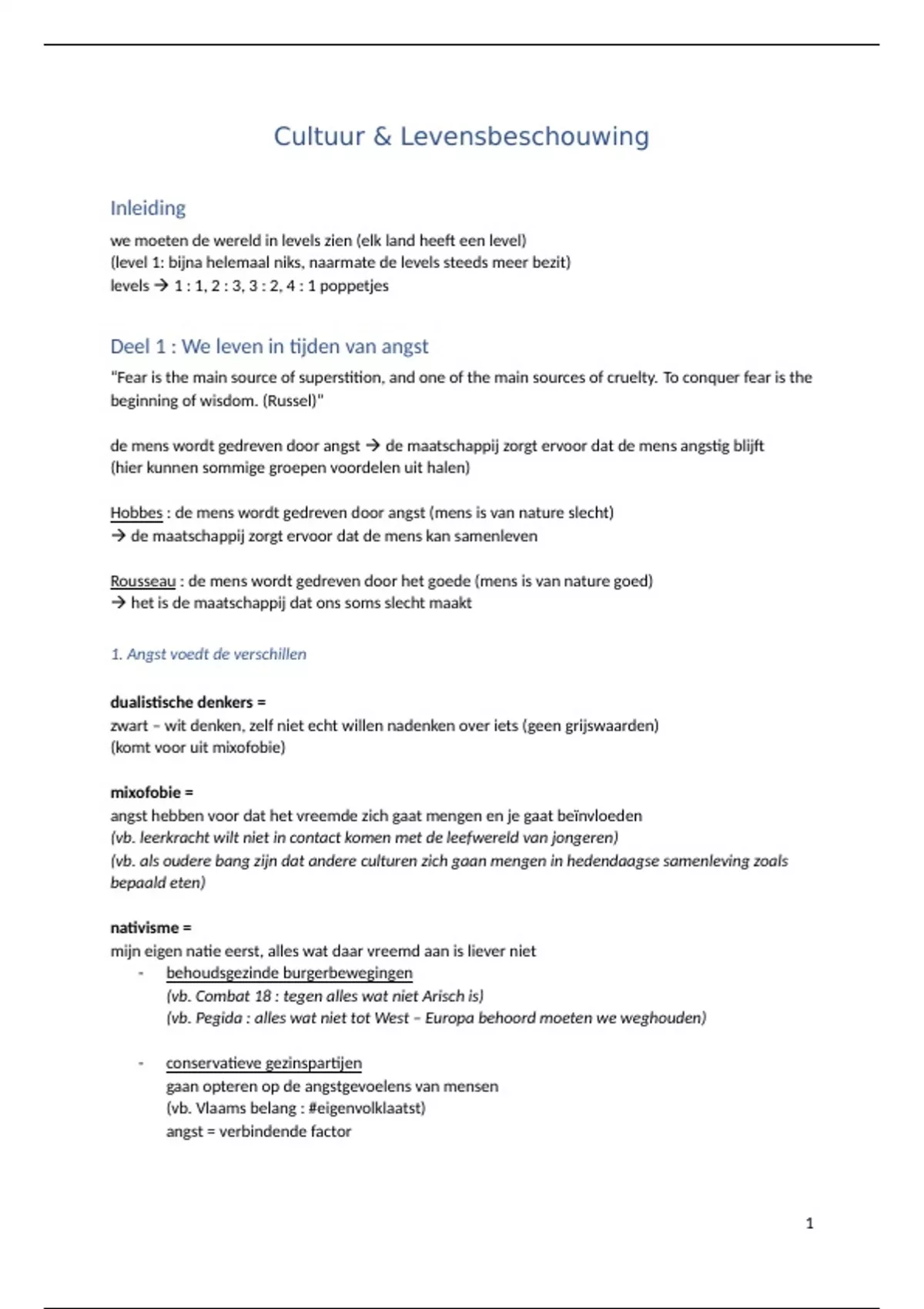 Cultuur & Levensbeschouwing

Inleiding

we moeten de wereld in levels zien (elk land heeft een level)
(level 1: bijna helemaal niks, naarmate de levels steeds meer bezit)
levels → 1 : 1, 2 : 3, 3 : 2, 4 : 1 poppetjes

Deel 1 : We leven in tijden van angst

"Fear is the main source of superstition, and one of the main sources of cruelty. To conquer fear is the beginning of wisdom. (Russel)"

de mens wordt gedreven door angst → de maatschappij zorgt ervoor dat de mens angstig blijft
(hier kunnen sommige groepen voordelen uit halen)

Hobbes : de mens wordt gedreven door angst (mens is van nature slecht)
→ de maatschappij zorgt ervoor dat de mens kan samenleven

Rousseau : de mens wordt gedreven door het goede (mens is van nature goed)
→ het is de maatschappij dat ons soms slecht maakt

1. Angst voedt de verschillen

dualistische denkers =
zwart – wit denken, zelf niet echt willen nadenken over iets (geen grijswaarden)
(komt voor uit mixofobie)

mixofobie =
angst hebben voor dat het vreemde zich gaat mengen en je gaat beïnvloeden
(vb. leerkracht wilt niet in contact komen met de leefwereld van jongeren)
(vb. als oudere bang zijn dat andere culturen zich gaan mengen in hedendaagse samenleving zoals bepaald eten)

nativisme =
mijn eigen natie eerst, alles wat daar vreemd aan is liever niet
- behoudsgezinde burgerbewegingen
(vb. Combat 18 : tegen alles wat niet Arisch is)
(vb. Pegida : alles wat niet tot West – Europa behoord moeten we weghouden)

- conservatieve gezinspartijen
gaan opteren op de angstgevoelens van mensen
(vb. Vlaams belang : #eigenvolklaatst)
angst = verbindende factor

1